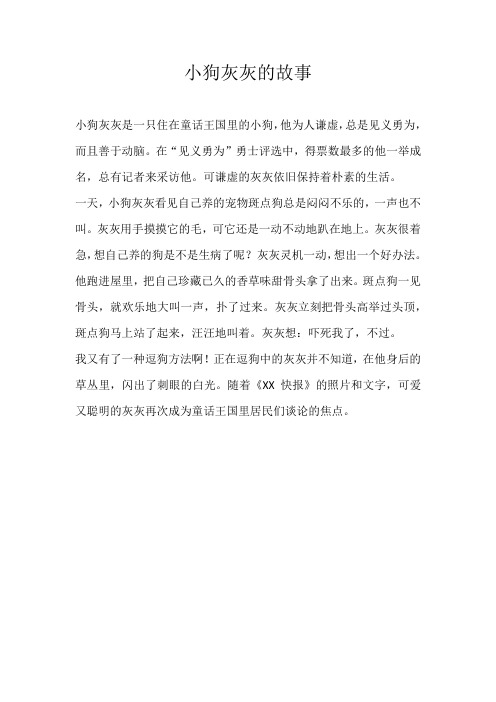 小狗灰灰的故事

小狗灰灰是一只住在童话王国里的小狗，他为人谦虚，总是见义勇为，而且善于动脑。在“见义勇为”勇士评选中，得票数最多的他一举成名，总有记者来采访他。可谦虚的灰灰依旧保持着朴素的生活。

一天，小狗灰灰看见自己养的宠物斑点狗总是闷闷不乐的，一声也不叫。灰灰用手摸摸它的毛，可它还是一动不动地趴在地上。灰灰很着急，想自己养的狗是不是生病了呢？灰灰灵机一动，想出一个好办法。他跑进屋里，把自己珍藏已久的香草味甜骨头拿了出来。斑点狗一见骨头，就欢乐地大叫一声，扑了过来。灰灰立刻把骨头高举过头顶，斑点狗马上站了起来，汪汪地叫着。灰灰想：吓死我了，不过。

我又有了一种逗狗方法啊！正在逗狗中的灰灰并不知道，在他身后的草丛里，闪出了刺眼的白光。随着《XX 快报》的照片和文字，可爱又聪明的灰灰再次成为童话王国里居民们谈论的焦点。